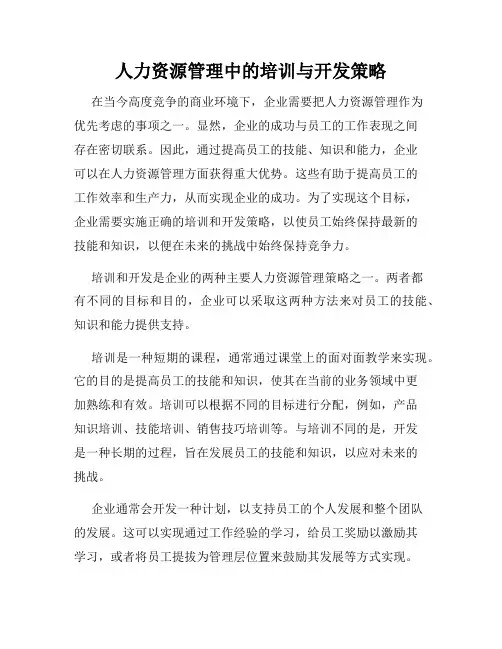 人力资源管理中的培训与开发策略

在当今高度竞争的商业环境下，企业需要把人力资源管理作为优先考虑的事项之一。显然，企业的成功与员工的工作表现之间存在密切联系。因此，通过提高员工的技能、知识和能力，企业可以在人力资源管理方面获得重大优势。这些有助于提高员工的工作效率和生产力，从而实现企业的成功。为了实现这个目标，企业需要实施正确的培训和开发策略，以使员工始终保持最新的技能和知识，以便在未来的挑战中始终保持竞争力。

培训和开发是企业的两种主要人力资源管理策略之一。两者都有不同的目标和目的，企业可以采取这两种方法来对员工的技能、知识和能力提供支持。

培训是一种短期的课程，通常通过课堂上的面对面教学来实现。它的目的是提高员工的技能和知识，使其在当前的业务领域中更加熟练和有效。培训可以根据不同的目标进行分配，例如，产品知识培训、技能培训、销售技巧培训等。与培训不同的是，开发是一种长期的过程，旨在发展员工的技能和知识，以应对未来的挑战。

企业通常会开发一种计划，以支持员工的个人发展和整个团队的发展。这可以实现通过工作经验的学习，给员工奖励以激励其学习，或者将员工提拔为管理层位置来鼓励其发展等方式实现。